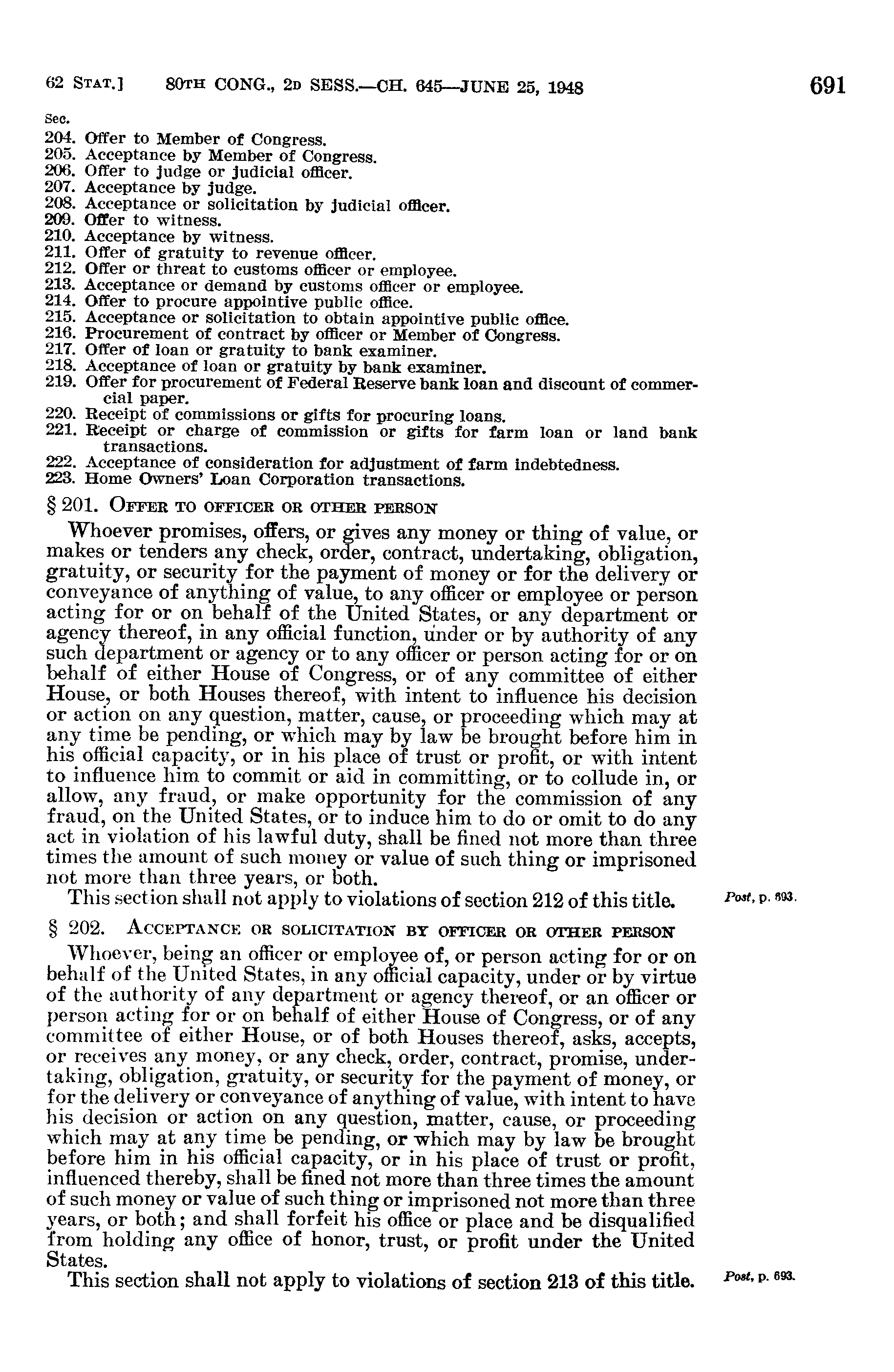 62 STAT.] 80TH CONG., 2D SESS.—CH. 645—JUNE 25, 1948 691

Sec.
204. Offer to Member of Congress.
205. Acceptance by Member of Congress.
206. Offer to judge or judicial officer.
207. Acceptance by judge.
208. Acceptance or solicitation by judicial officer.
209. Offer to witness.
210. Acceptance by witness.
211. Offer of gratuity to revenue officer.
212. Offer or threat to customs officer or employee.
213. Acceptance or demand by customs officer or employee.
214. Offer to procure appointive public office.
215. Acceptance or solicitation to obtain appointive public office.
216. Procurement of contract by officer or Member of Congress.
217. Offer of loan or gratuity to bank examiner.
218. Acceptance of loan or gratuity by bank examiner.
219. Offer for procurement of Federal Reserve bank loan and discount of commercial paper.
220. Receipt of commissions or gifts for procuring loans.
221. Receipt or charge of commission or gifts for farm loan or land bank transactions.
222. Acceptance of consideration for adjustment of farm indebtedness.
223. Home Owners' Loan Corporation transactions.

§ 201. OFFER TO OFFICER OR OTHER PERSON

Whoever promises, offers, or gives any money or thing of value, or makes or tenders any check, order, contract, undertaking, obligation, gratuity, or security for the payment of money or for the delivery or conveyance of anything of value, to any officer or employee or person acting for or on behalf of the United States, or any department or agency thereof, in any official function, under or by authority of any such department or agency or to any officer or person acting for or on behalf of either House of Congress, or of any committee of either House, or both Houses thereof, with intent to influence his decision or action on any question, matter, cause, or proceeding which may at any time be pending, or which may by law be brought before him in his official capacity, or in his place of trust or profit, or with intent to influence him to commit or aid in committing, or to collude in, or allow, any fraud, or make opportunity for the commission of any fraud, on the United States, or to induce him to do or omit to do any act in violation of his lawful duty, shall be fined not more than three times the amount of such money or value of such thing or imprisoned not more than three years, or both.

This section shall not apply to violations of section 212 of this title.

Post, p. 693.

§ 202. ACCEPTANCE OR SOLICITATION BY OFFICER OR OTHER PERSON

Whoever, being an officer or employee of, or person acting for or on behalf of the United States, in any official capacity, under or by virtue of the authority of any department or agency thereof, or an officer or person acting for or on behalf of either House of Congress, or of any committee of either House, or of both Houses thereof, asks, accepts, or receives any money, or any check, order, contract, promise, undertaking, obligation, gratuity, or security for the payment of money, or for the delivery or conveyance of anything of value, with intent to have his decision or action on any question, matter, cause, or proceeding which may at any time be pending, or which may by law be brought before him in his official capacity, or in his place of trust or profit, influenced thereby, shall be fined not more than three times the amount of such money or value of such thing or imprisoned not more than three years, or both; and shall forfeit his office or place and be disqualified from holding any office of honor, trust, or profit under the United States.

This section shall not apply to violations of section 213 of this title.

Post, p. 693.